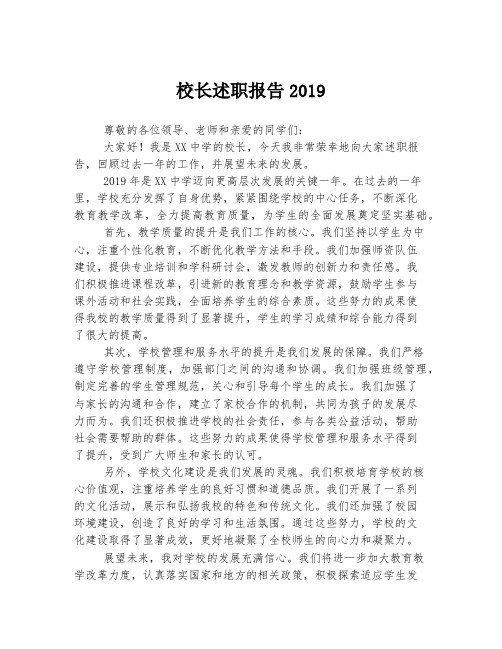 校长述职报告 2019

尊敬的各位领导、老师和亲爱的同学们：

大家好！我是 XX 中学的校长，今天我非常荣幸地向大家述职报告，回顾过去一年的工作，并展望未来的发展。

2019 年是 XX 中学迈向更高层次发展的关键一年。在过去的一年里，学校充分发挥了自身优势，紧紧围绕学校的中心任务，不断深化教育教学改革，全力提高教育质量，为学生的全面发展奠定坚实基础。

首先，教学质量的提升是我们工作的核心。我们坚持以学生为中心，注重个性化教育，不断优化教学方法和手段。我们加强师资队伍建设，提供专业培训和学科研讨会，激发教师的创新力和责任感。我们积极推进课程改革，引进新的教育理念和教学资源，鼓励学生参与课外活动和社会实践，全面培养学生的综合素质。这些努力的成果使得我校的教学质量得到了显著提升，学生的学习成绩和综合能力得到了很大的提高。

其次，学校管理和服务水平的提升是我们发展的保障。我们严格遵守学校管理制度，加强部门之间的沟通和协调。我们加强班级管理，制定完善的学生管理规范，关心和引导每个学生的成长。我们加强了与家长的沟通和合作，建立了家校合作的机制，共同为孩子的发展尽力而为。我们还积极推进学校的社会责任，参与各类公益活动，帮助社会需要帮助的群体。这些努力的成果使得学校管理和服务水平得到了提升，受到广大师生和家长的认可。

另外，学校文化建设是我们发展的灵魂。我们积极培育学校的核心价值观，注重培养学生的良好习惯和道德品质。我们开展了一系列的文化活动，展示和弘扬我校的特色和传统文化。我们还加强了校园环境建设，创造了良好的学习和生活氛围。通过这些努力，学校的文化建设取得了显著成效，更好地凝聚了全校师生的向心力和凝聚力。

展望未来，我对学校的发展充满信心。我们将进一步加大教育教学改革力度，认真落实国家和地方的相关政策，积极探索适应学生发